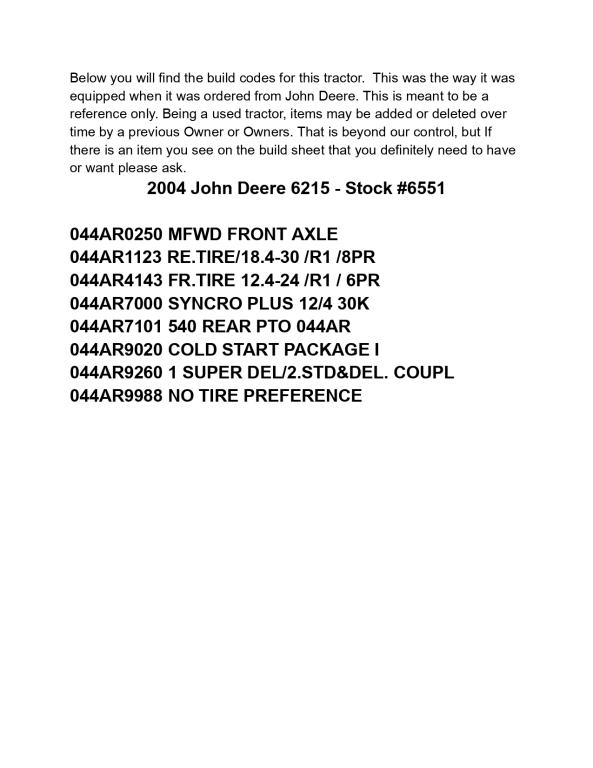 Below you will find the build codes for this tractor. This was the way it was equipped when it was ordered from John Deere. This is meant to be a reference only. Being a used tractor, items may be added or deleted over time by a previous Owner or Owners. That is beyond our control, but If there is an item you see on the build sheet that you definitely need to have or want please ask.

2004 John Deere 6215 - Stock #6551

044AR0250 MFWD FRONT AXLE
044AR1123 RE.TIRE/18.4-30 /R1 /8PR
044AR4143 FR.TIRE 12.4-24 /R1 / 6PR
044AR7000 SYNCRO PLUS 12/4 30K
044AR7101 540 REAR PTO 044AR
044AR9020 COLD START PACKAGE I
044AR9260 1 SUPER DEL/2.STD&DEL. COUPL
044AR9988 NO TIRE PREFERENCE